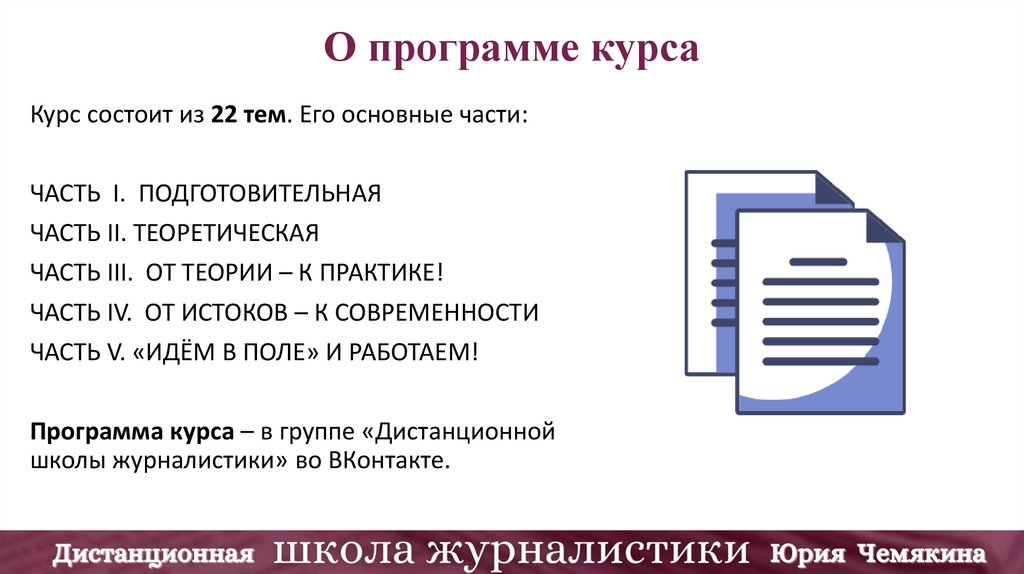 О программе курса

Курс состоит из 22 тем. Его основные части:

ЧАСТЬ I. ПОДГОТОВИТЕЛЬНАЯ
ЧАСТЬ II. ТЕОРЕТИЧЕСКАЯ
ЧАСТЬ III. ОТ ТЕОРИИ – К ПРАКТИКЕ!
ЧАСТЬ IV. ОТ ИСТОКОВ – К СОВРЕМЕННОСТИ
ЧАСТЬ V. «ИДЁМ В ПОЛЕ» И РАБОТАЕМ!

Программа курса – в группе «Дистанционной школы журналистики» во ВКонтакте.

Дистанционная школа журналистики Юрия Чемякина